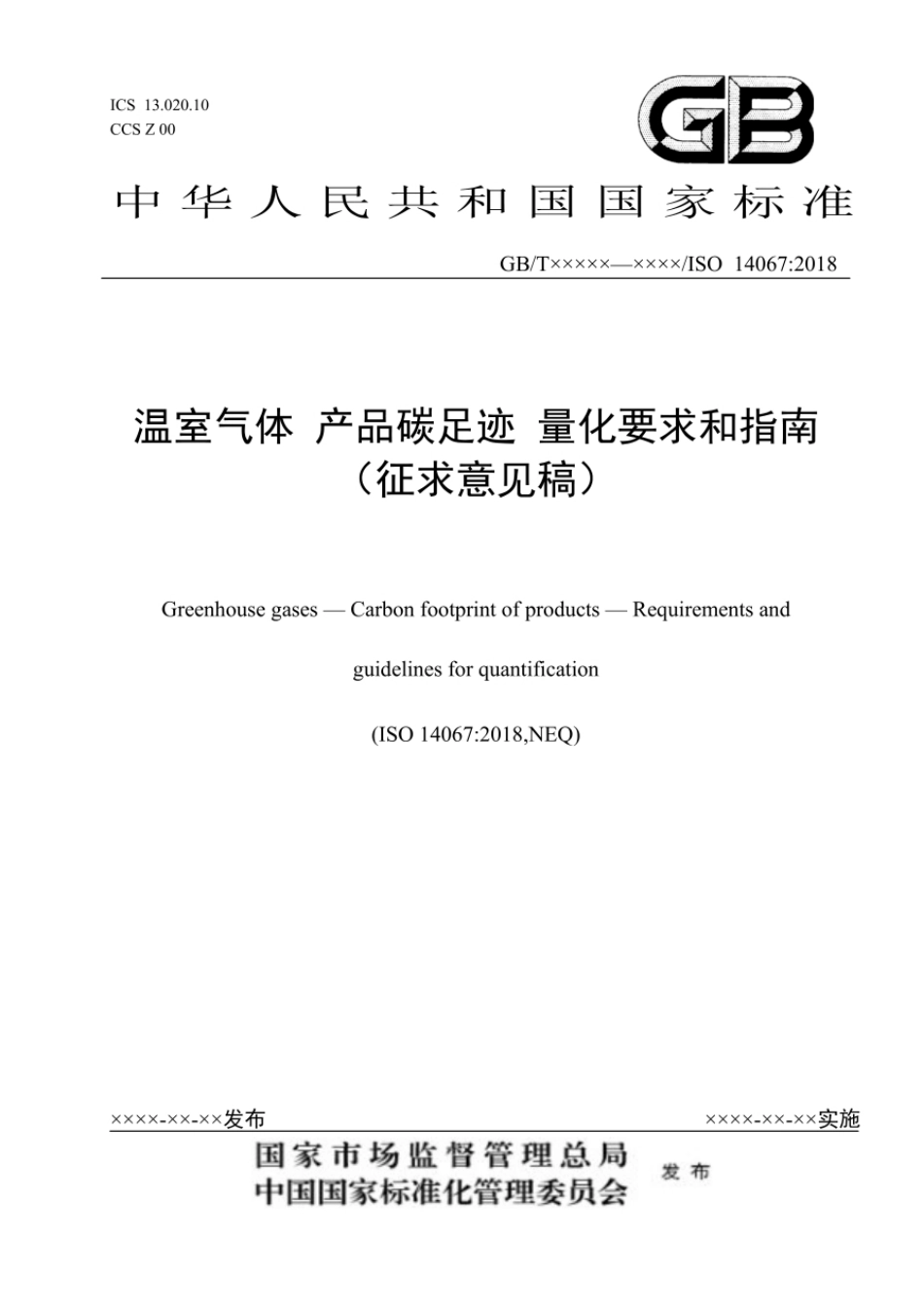 ICS 13.020.10
CCS Z 00

GB

中华人民共和国国家标准

GB/T×××××—××××/ISO 14067:2018

温室气体 产品碳足迹 量化要求和指南
（征求意见稿）

Greenhouse gases — Carbon footprint of products — Requirements and guidelines for quantification

(ISO 14067:2018,NEQ)

××××-××-××发布

××××-××-××实施

国家市场监督管理总局
中国国家标准化管理委员会

发布